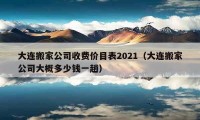 大连搬家公司收费价目表2021（大连搬家公司大概多少钱一趟）